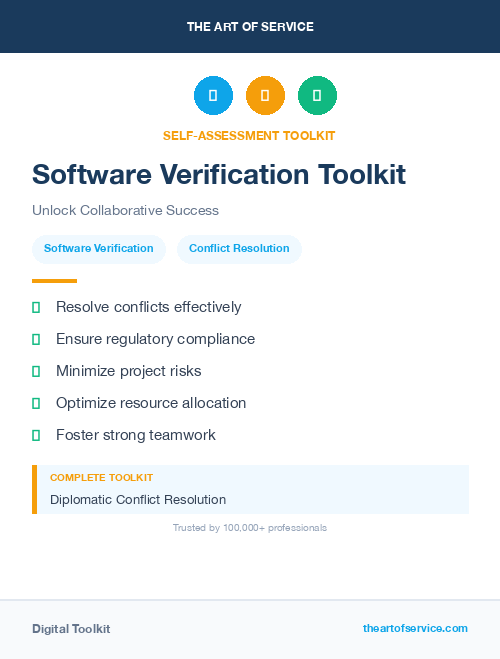 THE ART OF SERVICE

SELF-ASSESSMENT TOOLKIT

Software Verification Toolkit

Unlock Collaborative Success

Software Verification

Conflict Resolution

Resolve conflicts effectively

Ensure regulatory compliance

Minimize project risks

Optimize resource allocation

Foster strong teamwork

COMPLETE TOOLKIT

Diplomatic Conflict Resolution

Trusted by 100,000+ professionals

Digital Toolkit

theartofservice.com